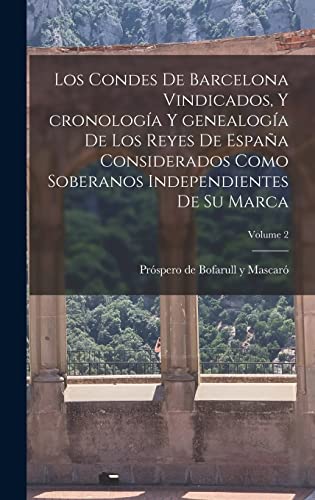 Los Condes De Barcelona Vindicados, Y cronología Y genealogía De Los Reyes De España Considerados Como Soberanos Independientes De Su Marca

Volume 2

Próspero de Bofarull y Mascaró